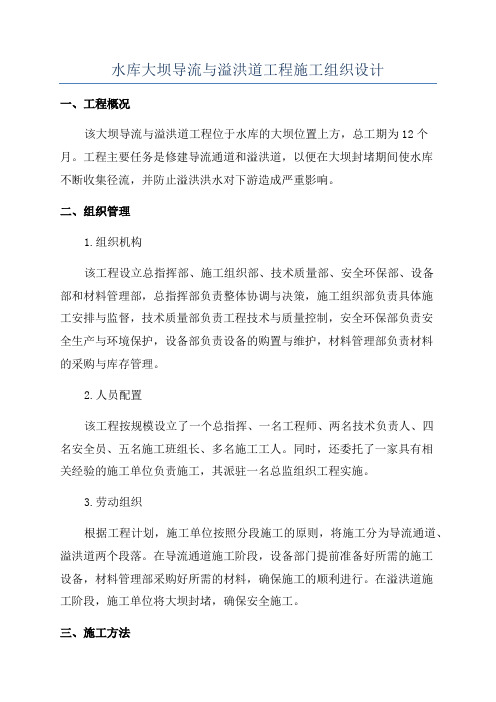 水库大坝导流与溢洪道工程施工组织设计

一、工程概况

该大坝导流与溢洪道工程位于水库的大坝位置上方，总工期为12个月。工程主要任务是修建导流通道和溢洪道，以便在大坝封堵期间使水库不断收集径流，并防止溢洪洪水对下游造成严重影响。

二、组织管理

1.组织机构

该工程设立总指挥部、施工组织部、技术质量部、安全环保部、设备部和材料管理部，总指挥部负责整体协调与决策，施工组织部负责具体施工安排与监督，技术质量部负责工程技术与质量控制，安全环保部负责安全生产与环境保护，设备部负责设备的购置与维护，材料管理部负责材料的采购与库存管理。

2.人员配置

该工程按规模设立了一个总指挥、一名工程师、两名技术负责人、四名安全员、五名施工班组长、多名施工工人。同时，还委托了一家具有相关经验的施工单位负责施工，其派驻一名总监组织工程实施。

3.劳动组织

根据工程计划，施工单位按照分段施工的原则，将施工分为导流通道、溢洪道两个段落。在导流通道施工阶段，设备部门提前准备好所需的施工设备，材料管理部采购好所需的材料，确保施工的顺利进行。在溢洪道施工阶段，施工单位将大坝封堵，确保安全施工。

三、施工方法